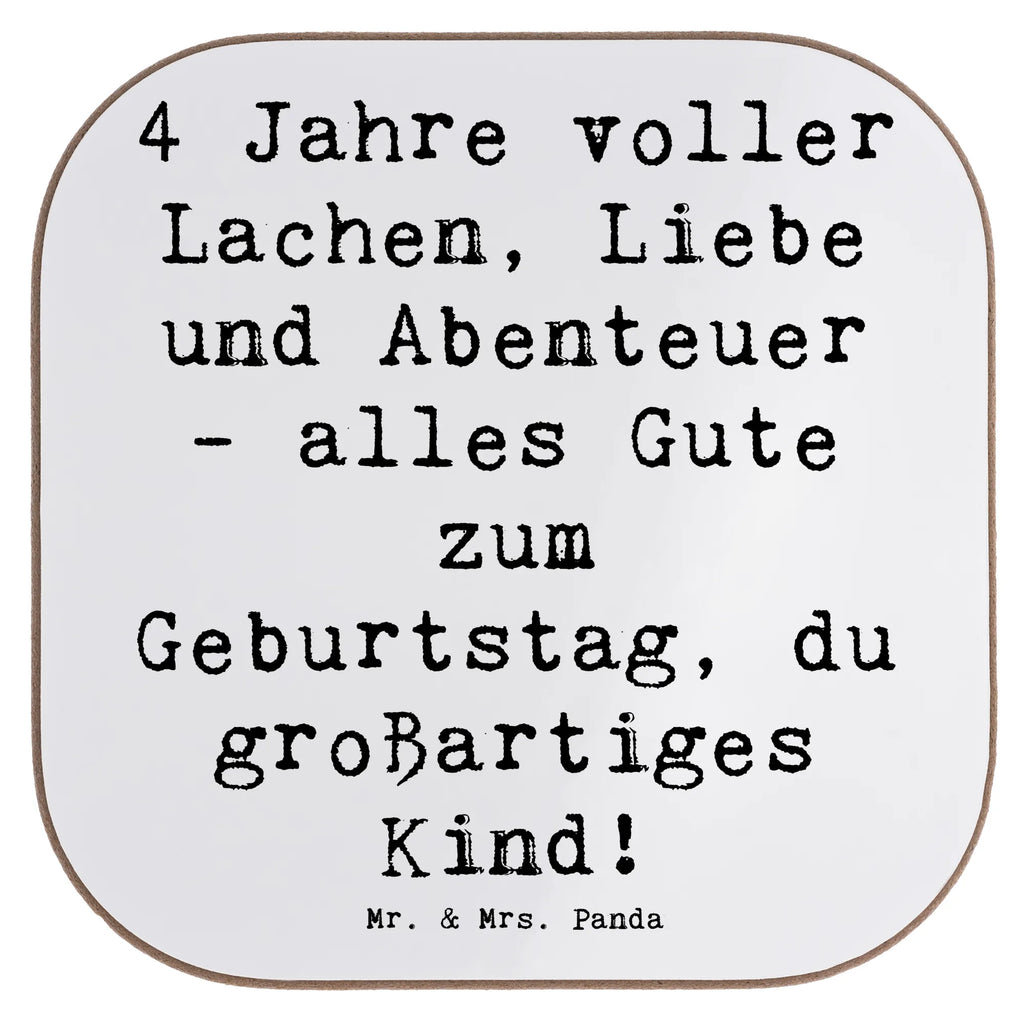 4 Jahre voller Lachen, Liebe und Abenteuer - alles Gute zum Geburtstag, du großartiges Kind!

Mr. & Mrs. Panda